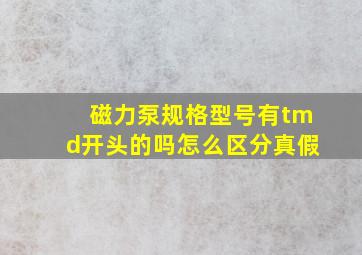 磁力泵规格型号有tmd开头的吗怎么区分真假